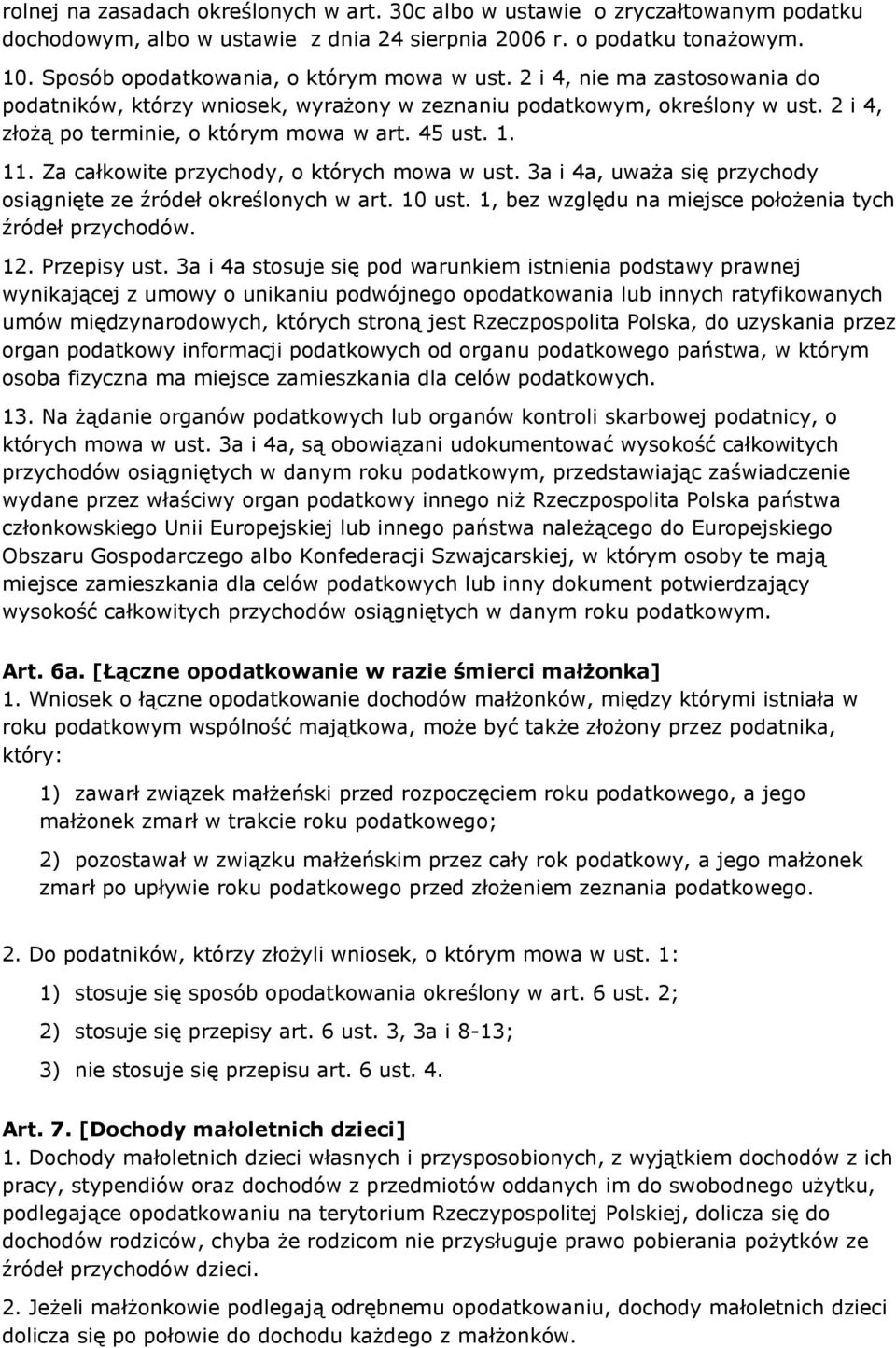 rolnej na zasadach określonych w art. 30c albo w ustawie o zryczałtowanym podatku dochodowym, albo w ustawie z dnia 24 sierpnia 2006 r. o podatku tonażowym.

10. Sposób opodatkowania, o którym mowa w ust. 2 i 4, nie ma zastosowania do podatników, którzy wniosek, wyrażony w zeznaniu podatkowym, określony w ust. 2 i 4, złożą po terminie, o którym mowa w art. 45 ust. 1.

11. Za całkowite przychody, o których mowa w ust. 3a i 4a, uważa się przychody osiągnięte ze źródeł określonych w art. 10 ust. 1, bez względu na miejsce położenia tych źródeł przychodów.

12. Przepisy ust. 3a i 4a stosuje się pod warunkiem istnienia podstawy prawnej wynikającej z umowy o unikaniu podwójnego opodatkowania lub innych ratyfikowanych umów międzynarodowych, których stroną jest Rzeczpospolita Polska, do uzyskania przez organ podatkowy informacji podatkowych od organu podatkowego państwa, w którym osoba fizyczna ma miejsce zamieszkania dla celów podatkowych.

13. Na żądanie organów podatkowych lub organów kontroli skarbowej podatnicy, o których mowa w ust. 3a i 4a, są obowiązani udokumentować wysokość całkowitych przychodów osiągniętych w danym roku podatkowym, przedstawiając zaświadczenie wydane przez właściwy organ podatkowy innego niż Rzeczpospolita Polska państwa członkowskiego Unii Europejskiej lub innego państwa należącego do Europejskiego Obszaru Gospodarczego albo Konfederacji Szwajcarskiej, w którym osoby te mają miejsce zamieszkania dla celów podatkowych lub inny dokument potwierdzający wysokość całkowitych przychodów osiągniętych w danym roku podatkowym.

Art. 6a. [Łączne opodatkowanie w razie śmierci małżonka]
1. Wniosek o łączne opodatkowanie dochodów małżonków, między którymi istniała w roku podatkowym wspólność majątkowa, może być także złożony przez podatnika, który:

1) zawarł związek małżeński przed rozpoczęciem roku podatkowego, a jego małżonek zmarł w trakcie roku podatkowego;

2) pozostawał w związku małżeńskim przez cały rok podatkowy, a jego małżonek zmarł po upływie roku podatkowego przed złożeniem zeznania podatkowego.

2. Do podatników, którzy złożyli wniosek, o którym mowa w ust. 1:

1) stosuje się sposób opodatkowania określony w art. 6 ust. 2;

2) stosuje się przepisy art. 6 ust. 3, 3a i 8-13;

3) nie stosuje się przepisu art. 6 ust. 4.

Art. 7. [Dochody małoletnich dzieci]
1. Dochody małoletnich dzieci własnych i przysposobionych, z wyjątkiem dochodów z ich pracy, stypendiów oraz dochodów z przedmiotów oddanych im do swobodnego użytku, podlegające opodatkowaniu na terytorium Rzeczypospolitej Polskiej, dolicza się do dochodów rodziców, chyba że rodzicom nie przysługuje prawo pobierania pożytków ze źródeł przychodów dzieci.

2. Jeżeli małżonkowie podlegają odrębnemu opodatkowaniu, dochody małoletnich dzieci dolicza się po połowie do dochodu każdego z małżonków.